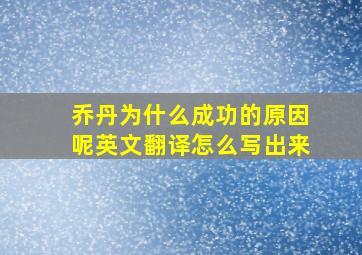 乔丹为什么成功的原因呢英文翻译怎么写出来